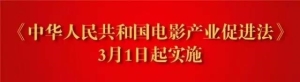 《中华人民共和国电影产业促进法》
3月1日起实施